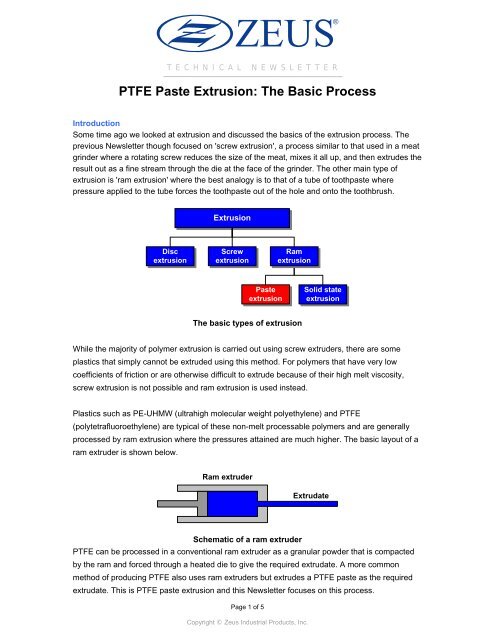 ZEUS®

TECHNICAL NEWSLETTER

PTFE Paste Extrusion: The Basic Process

Introduction
Some time ago we looked at extrusion and discussed the basics of the extrusion process. The previous Newsletter though focused on 'screw extrusion', a process similar to that used in a meat grinder where a rotating screw reduces the size of the meat, mixes it all up, and then extrudes the result out as a fine stream through the die at the face of the grinder. The other main type of extrusion is 'ram extrusion' where the best analogy is to that of a tube of toothpaste where pressure applied to the tube forces the toothpaste out of the hole and onto the toothbrush.

Extrusion

Disc extrusion

Screw extrusion

Ram extrusion

Paste extrusion

Solid state extrusion

The basic types of extrusion

While the majority of polymer extrusion is carried out using screw extruders, there are some plastics that simply cannot be extruded using this method. For polymers that have very low coefficients of friction or are otherwise difficult to extrude because of their high melt viscosity, screw extrusion is not possible and ram extrusion is used instead.

Plastics such as PE-UHMW (ultrahigh molecular weight polyethylene) and PTFE (polytetrafluoroethylene) are typical of these non-melt processable polymers and are generally processed by ram extrusion where the pressures attained are much higher. The basic layout of a ram extruder is shown below.

Ram extruder

Extrudate

Schematic of a ram extruder

PTFE can be processed in a conventional ram extruder as a granular powder that is compacted by the ram and forced through a heated die to give the required extrudate. A more common method of producing PTFE also uses ram extruders but extrudes a PTFE paste as the required extrudate. This is PTFE paste extrusion and this Newsletter focuses on this process.

Page 1 of 5

Copyright © Zeus Industrial Products, Inc.